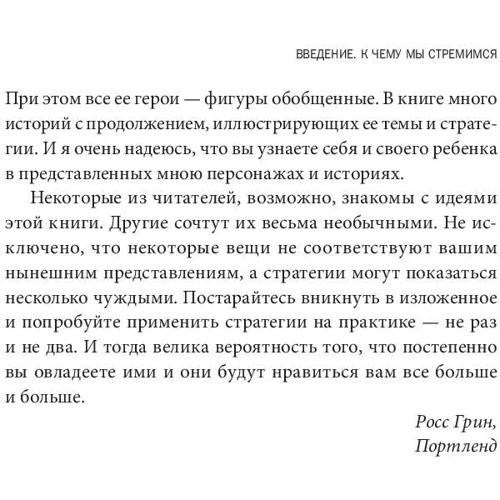 ВВЕДЕНИЕ. К ЧЕМУ МЫ СТРЕМИМСЯ

При этом все ее герои — фигуры обобщенные. В книге много историй с продолжением, иллюстрирующих ее темы и стратегии. И я очень надеюсь, что вы узнаете себя и своего ребенка в представленных мною персонажах и историях.

Некоторые из читателей, возможно, знакомы с идеями этой книги. Другие сочтут их весьма необычными. Не исключено, что некоторые вещи не соответствуют вашим нынешним представлениям, а стратегии могут показаться несколько чуждыми. Постарайтесь вникнуть в изложенное и попробуйте применить стратегии на практике — не раз и не два. И тогда велика вероятность того, что постепенно вы овладеете ими и они будут нравиться вам все больше и больше.

Росс Грин,
Портленд